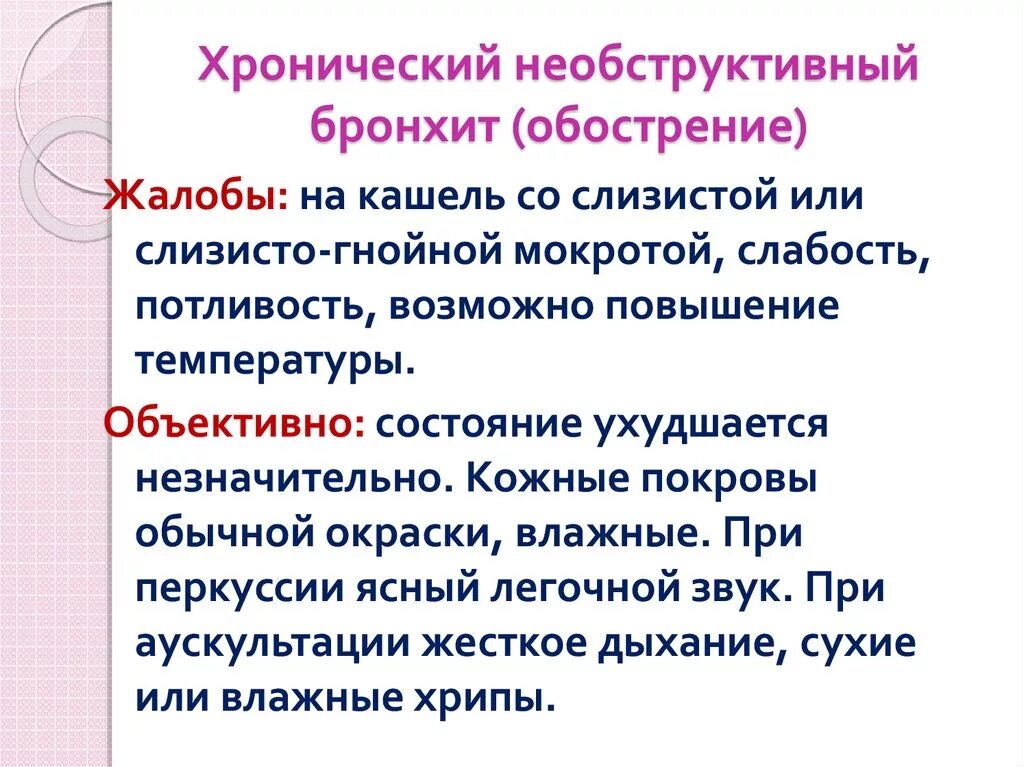 Хронический необструктивный бронхит (обострение)

Жалобы: на кашель со слизистой или слизисто-гнойной мокротой, слабость, потливость, возможно повышение температуры.

Объективно: состояние ухудшается незначительно. Кожные покровы обычной окраски, влажные. При перкуссии ясный легочной звук. При аускультации жесткое дыхание, сухие или влажные хрипы.